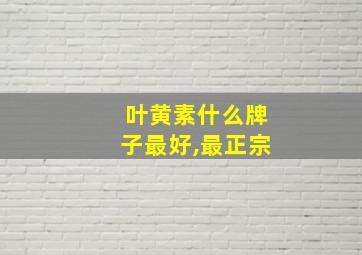 叶黄素什么牌子最好,最正宗